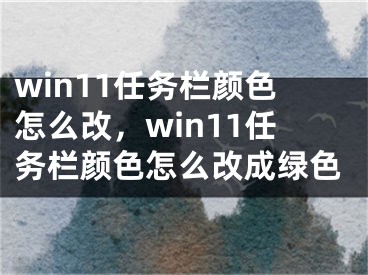 win11任务栏颜色怎么改，win11任务栏颜色怎么改成绿色